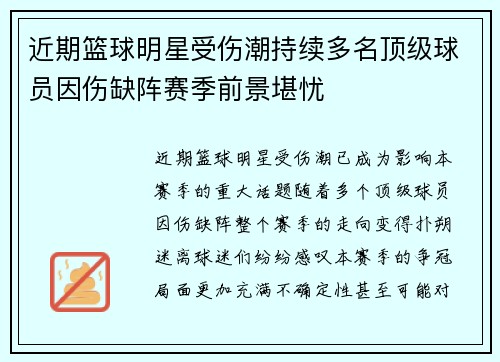 近期篮球明星受伤潮持续多名顶级球员因伤缺阵赛季前景堪忧

近期篮球明星受伤潮已成为影响本赛季的重大话题随着多个顶级球员因伤缺阵整个赛季的走向变得扑朔迷离球迷们纷纷感叹本赛季的争冠局面更加充满不确定性甚至可能对